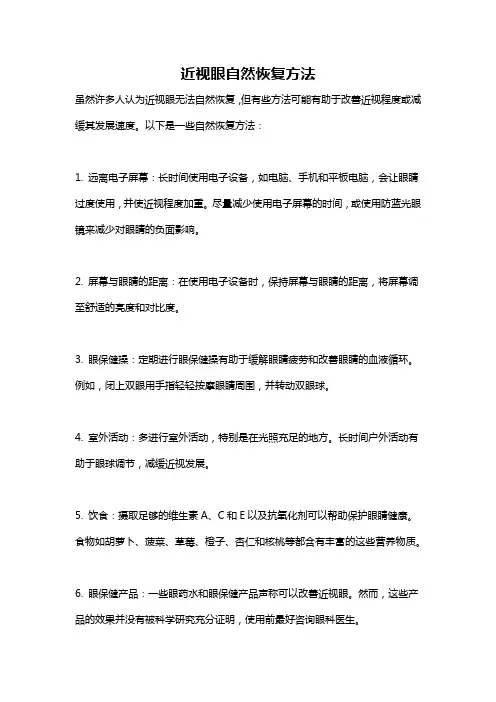 近视眼自然恢复方法

虽然许多人认为近视眼无法自然恢复，但有些方法可能有助于改善近视程度或减缓其发展速度。以下是一些自然恢复方法：

1. 远离电子屏幕：长时间使用电子设备，如电脑、手机和平板电脑，会让眼睛过度使用，并使近视程度加重。尽量减少使用电子屏幕的时间，或使用防蓝光眼镜来减少对眼睛的负面影响。

2. 屏幕与眼睛的距离：在使用电子设备时，保持屏幕与眼睛的距离，将屏幕调至舒适的亮度和对比度。

3. 眼保健操：定期进行眼保健操有助于缓解眼睛疲劳和改善眼睛的血液循环。例如，闭上双眼用手指轻轻按摩眼睛周围，并转动双眼球。

4. 室外活动：多进行室外活动，特别是在光照充足的地方。长时间户外活动有助于眼球调节，减缓近视发展。

5. 饮食：摄取足够的维生素 A、C 和 E 以及抗氧化剂可以帮助保护眼睛健康。食物如胡萝卜、菠菜、草莓、橙子、杏仁和核桃等都含有丰富的这些营养物质。

6. 眼保健产品：一些眼药水和眼保健产品声称可以改善近视眼。然而，这些产品的效果并没有被科学研究充分证明，使用前最好咨询眼科医生。